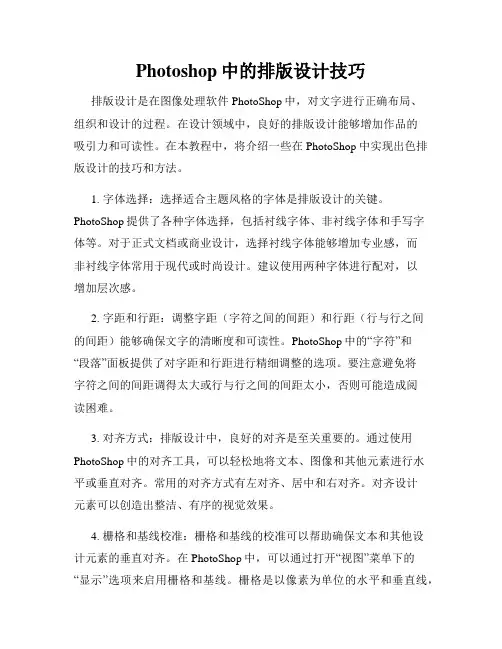 Photoshop 中的排版设计技巧

排版设计是在图像处理软件 PhotoShop 中，对文字进行正确布局、组织和设计的过程。在设计领域中，良好的排版设计能够增加作品的吸引力和可读性。在本教程中，将介绍一些在 PhotoShop 中实现出色排版设计的技巧和方法。

1. 字体选择：选择适合主题风格的字体是排版设计的关键。PhotoShop 提供了各种字体选择，包括衬线字体、非衬线字体和手写字体等。对于正式文档或商业设计，选择衬线字体能够增加专业感，而非衬线字体常用于现代或时尚设计。建议使用两种字体进行配对，以增加层次感。

2. 字距和行距：调整字距（字符之间的间距）和行距（行与行之间的间距）能够确保文字的清晰度和可读性。PhotoShop 中的“字符”和“段落”面板提供了对字距和行距进行精细调整的选项。要注意避免将字符之间的间距调得太大或行与行之间的间距太小，否则可能造成阅读困难。

3. 对齐方式：排版设计中，良好的对齐是至关重要的。通过使用 PhotoShop 中的对齐工具，可以轻松地将文本、图像和其他元素进行水平或垂直对齐。常用的对齐方式有左对齐、居中和右对齐。对齐设计元素可以创造出整洁、有序的视觉效果。

4. 栅格和基线校准：栅格和基线的校准可以帮助确保文本和其他设计元素的垂直对齐。在 PhotoShop 中，可以通过打开“视图”菜单下的“显示”选项来启用栅格和基线。栅格是以像素为单位的水平和垂直线，